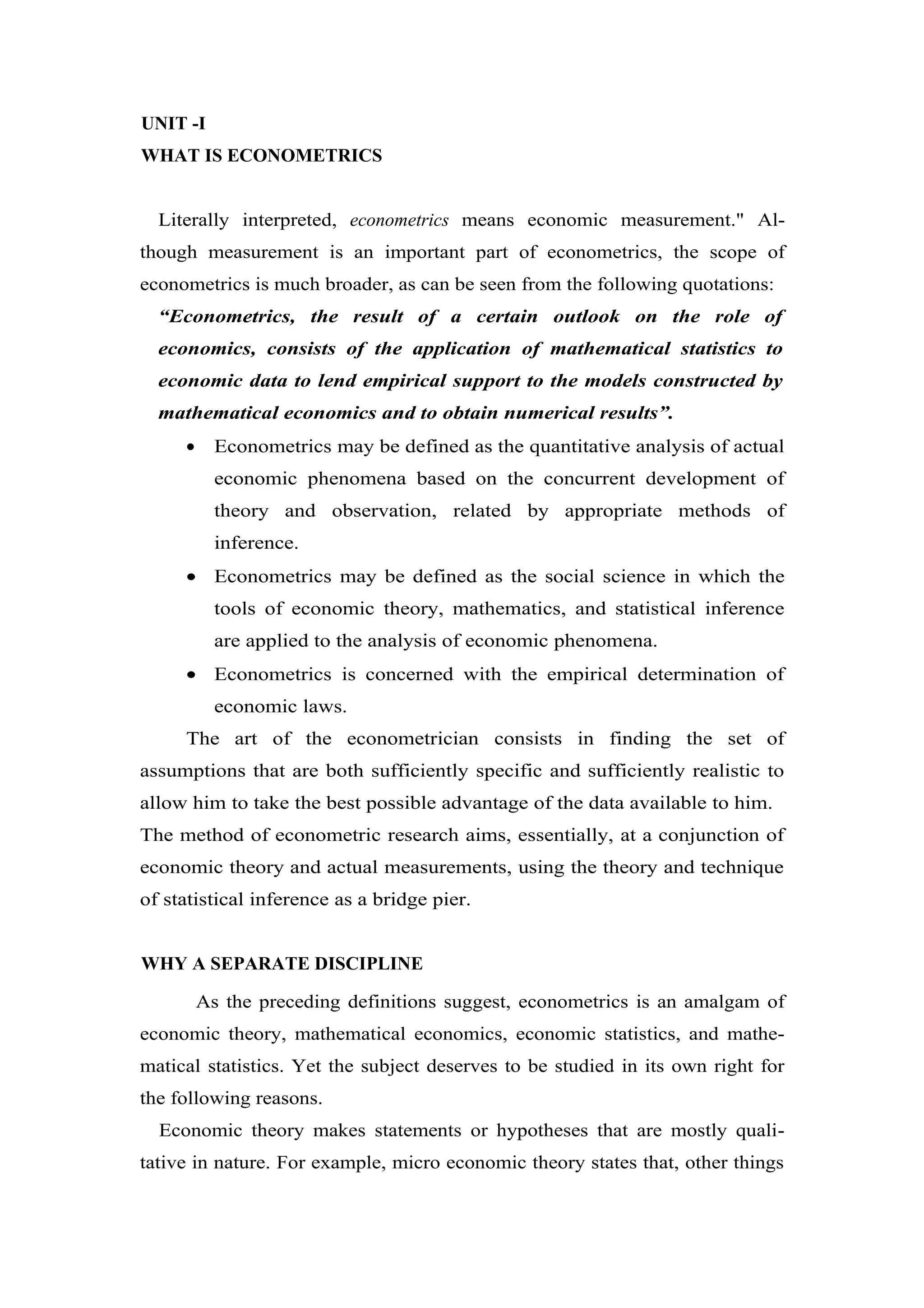 UNIT -I
WHAT IS ECONOMETRICS

Literally interpreted, econometrics means economic measurement." Although measurement is an important part of econometrics, the scope of econometrics is much broader, as can be seen from the following quotations:

"Econometrics, the result of a certain outlook on the role of economics, consists of the application of mathematical statistics to economic data to lend empirical support to the models constructed by mathematical economics and to obtain numerical results".

• Econometrics may be defined as the quantitative analysis of actual economic phenomena based on the concurrent development of theory and observation, related by appropriate methods of inference.
• Econometrics may be defined as the social science in which the tools of economic theory, mathematics, and statistical inference are applied to the analysis of economic phenomena.
• Econometrics is concerned with the empirical determination of economic laws.

The art of the econometrician consists in finding the set of assumptions that are both sufficiently specific and sufficiently realistic to allow him to take the best possible advantage of the data available to him. The method of econometric research aims, essentially, at a conjunction of economic theory and actual measurements, using the theory and technique of statistical inference as a bridge pier.

WHY A SEPARATE DISCIPLINE

As the preceding definitions suggest, econometrics is an amalgam of economic theory, mathematical economics, economic statistics, and mathematical statistics. Yet the subject deserves to be studied in its own right for the following reasons.

Economic theory makes statements or hypotheses that are mostly qualitative in nature. For example, micro economic theory states that, other things